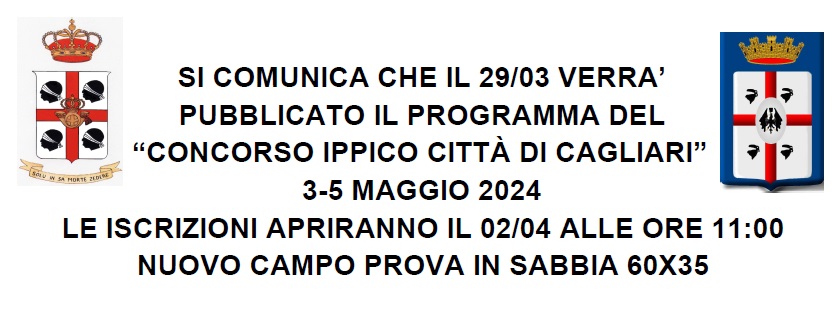 SOLU IN SA MORTE ZEDERE

SI COMUNICA CHE IL 29/03 VERRA' PUBBLICATO IL PROGRAMMA DEL "CONCORSO IPPICO CITTÀ DI CAGLIARI" 3-5 MAGGIO 2024
LE ISCRIZIONI APRIRANNO IL 02/04 ALLE ORE 11:00
NUOVO CAMPO PROVA IN SABBIA 60X35